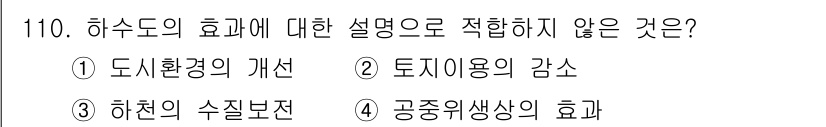 110. 하수도의 효과에 대한 설명으로 적합하지 않은 것은?

① 도시환경의 개선 ② 토지이용의 감소

③ 하천의 수질보전 ④ 공중위생상의 효과